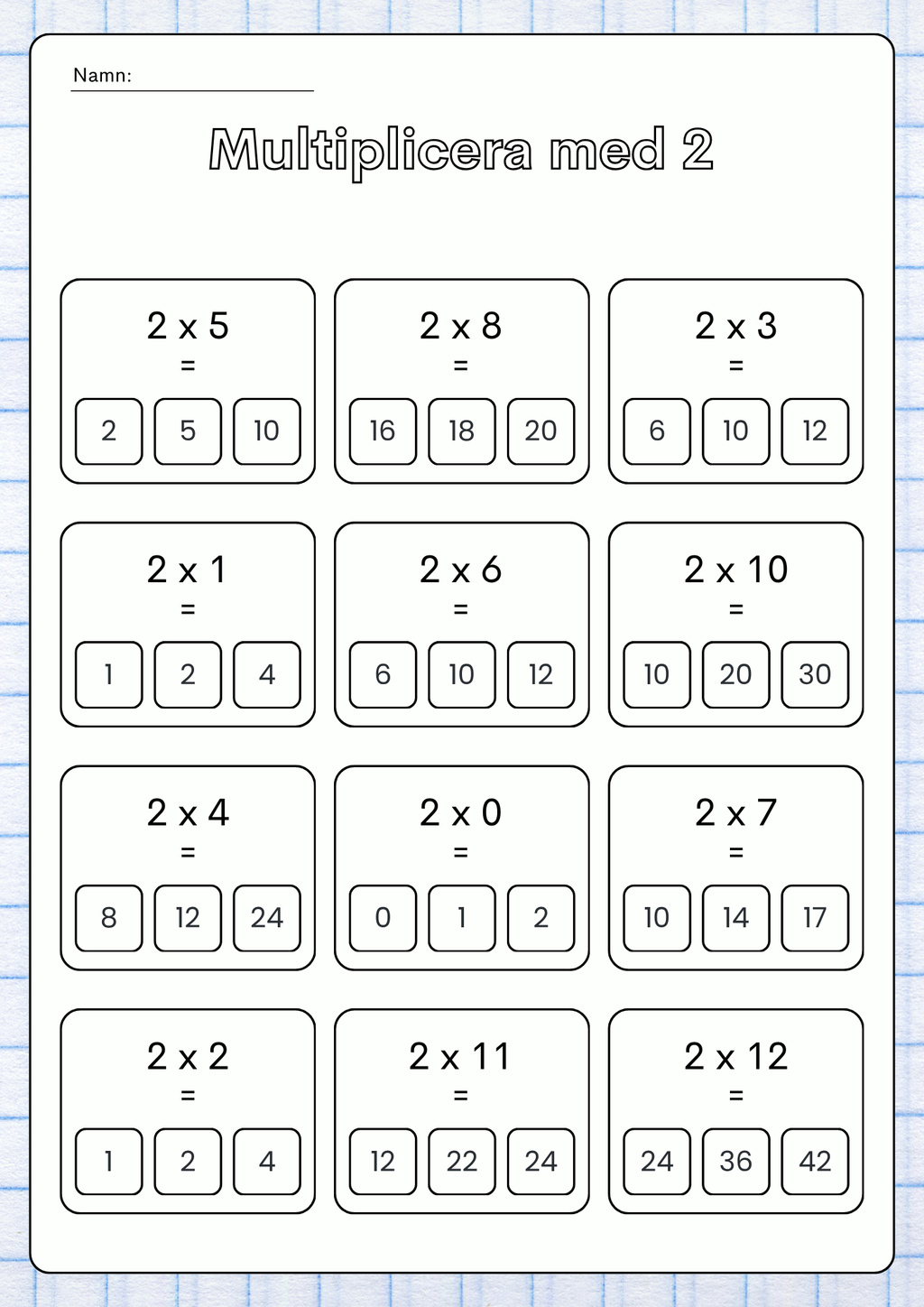 Namn:

Multiplicera med 2

2 x 5
=
2 5 10

2 x 8
=
16 18 20

2 x 3
=
6 10 12

2 x 1
=
1 2 4

2 x 6
=
6 10 12

2 x 10
=
10 20 30

2 x 4
=
8 12 24

2 x 0
=
0 1 2

2 x 7
=
10 14 17

2 x 2
=
1 2 4

2 x 11
=
12 22 24

2 x 12
=
24 36 42